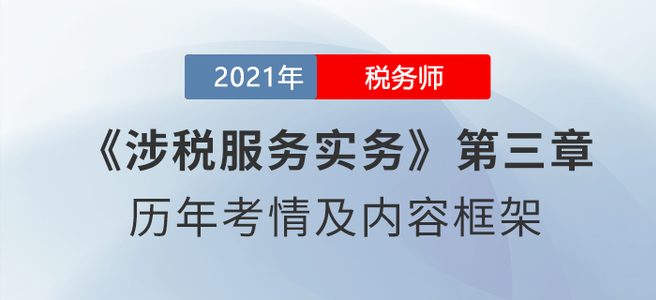 2021年 税务师

《涉税服务实务》第三章

历年考情及内容框架